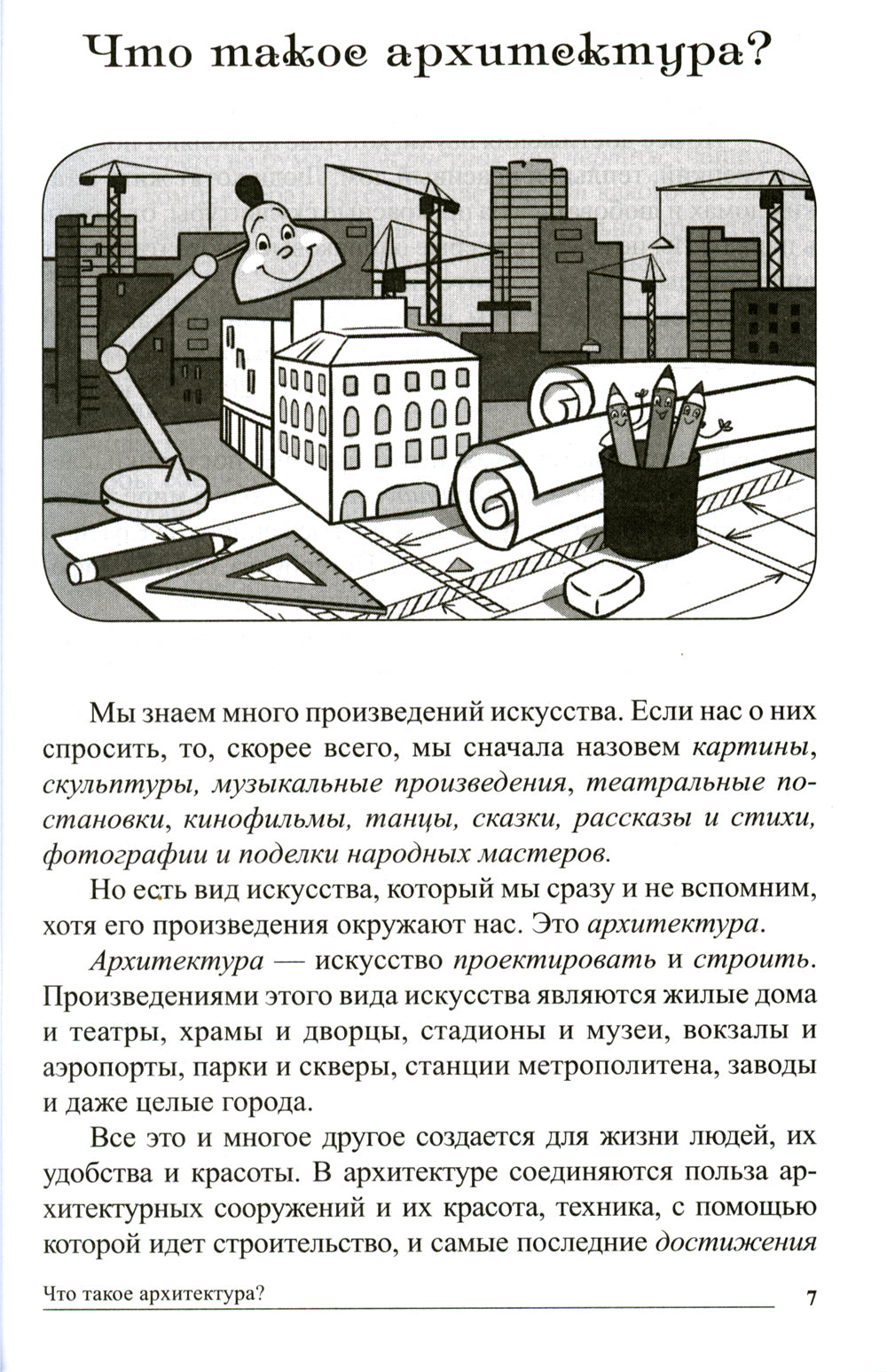 Что такое архитектура?

Мы знаем много произведений искусства. Если нас о них спросить, то, скорее всего, мы сначала назовем картины, скульптуры, музыкальные произведения, театральные постановки, кинофильмы, танцы, сказки, рассказы и стихи, фотографии и поделки народных мастеров.

Но есть вид искусства, который мы сразу и не вспомним, хотя его произведения окружают нас. Это архитектура.

Архитектура — искусство проектировать и строить. Произведениями этого вида искусства являются жилые дома и театры, храмы и дворцы, стадионы и музеи, вокзалы и аэропорты, парки и скверы, станции метрополитена, заводы и даже целые города.

Все это и многое другое создается для жизни людей, их удобства и красоты. В архитектуре соединяются польза архитектурных сооружений и их красота, техника, с помощью которой идет строительство, и самые последние достижения

Что такое архитектура? 7